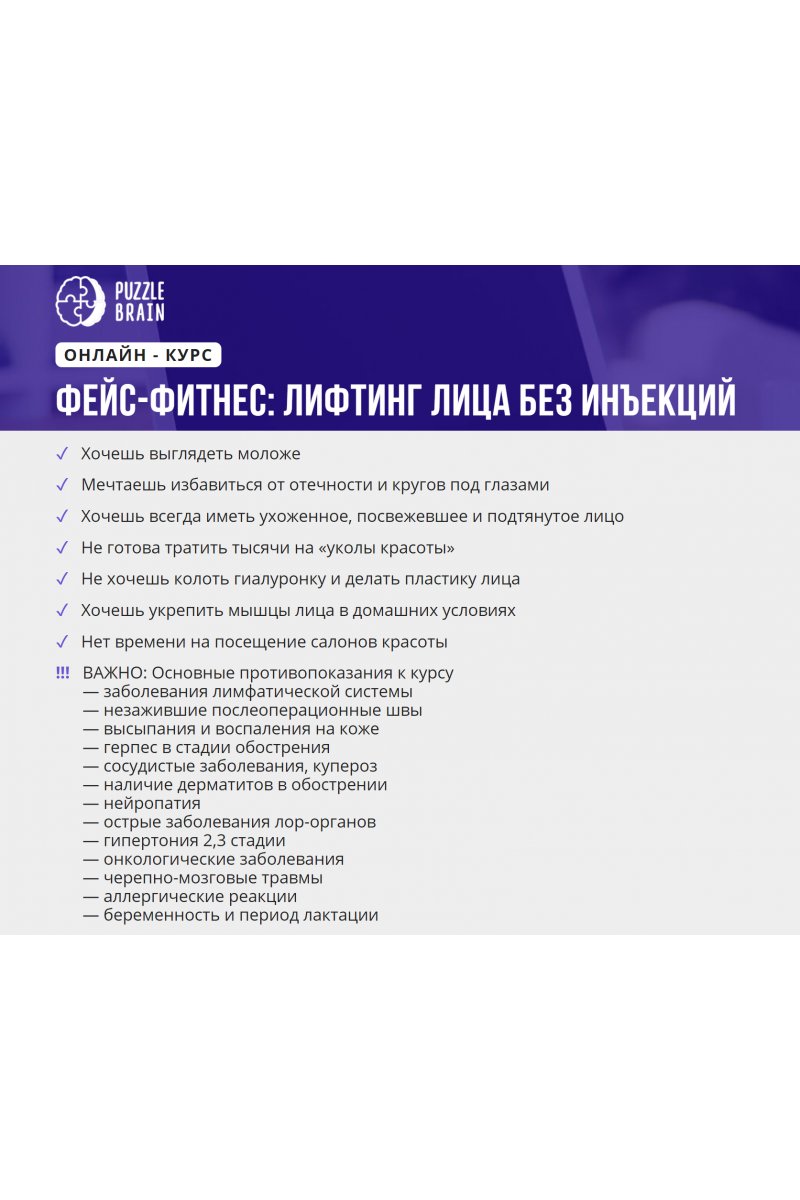 PUZZLE BRAIN

ОНЛАЙН - КУРС

ФЕЙС-ФИТНЕС: ЛИФТИНГ ЛИЦА БЕЗ ИНЪЕКЦИЙ

✓ Хочешь выглядеть моложе

✓ Мечтаешь избавиться от отечности и кругов под глазами

✓ Хочешь всегда иметь ухоженное, посвежевшее и подтянутое лицо

✓ Не готова тратить тысячи на «уколы красоты»

✓ Не хочешь колоть гиалуронку и делать пластику лица

✓ Хочешь укрепить мышцы лица в домашних условиях

✓ Нет времени на посещение салонов красоты

!!! ВАЖНО: Основные противопоказания к курсу
— заболевания лимфатической системы
— незажившие послеоперационные швы
— высыпания и воспаления на коже
— герпес в стадии обострения
— сосудистые заболевания, купероз
— наличие дерматитов в обострении
— нейропатия
— острые заболевания лор-органов
— гипертония 2,3 стадии
— онкологические заболевания
— черепно-мозговые травмы
— аллергические реакции
— беременность и период лактации